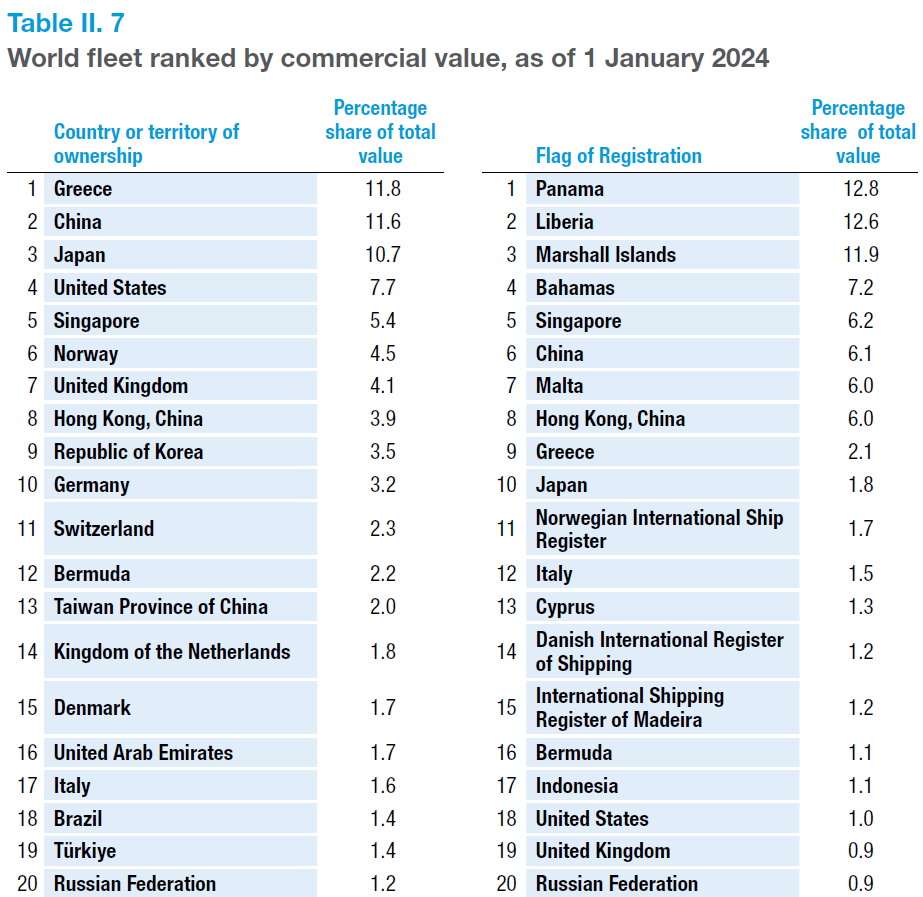 Table II. 7
World fleet ranked by commercial value, as of 1 January 2024

|  | Country or territory of ownership | Percentage share of total value |
|---|---|---|
| 1 | Greece | 11.8 |
| 2 | China | 11.6 |
| 3 | Japan | 10.7 |
| 4 | United States | 7.7 |
| 5 | Singapore | 5.4 |
| 6 | Norway | 4.5 |
| 7 | United Kingdom | 4.1 |
| 8 | Hong Kong, China | 3.9 |
| 9 | Republic of Korea | 3.5 |
| 10 | Germany | 3.2 |
| 11 | Switzerland | 2.3 |
| 12 | Bermuda | 2.2 |
| 13 | Taiwan Province of China | 2.0 |
| 14 | Kingdom of the Netherlands | 1.8 |
| 15 | Denmark | 1.7 |
| 16 | United Arab Emirates | 1.7 |
| 17 | Italy | 1.6 |
| 18 | Brazil | 1.4 |
| 19 | Türkiye | 1.4 |
| 20 | Russian Federation | 1.2 |

|  | Flag of Registration | Percentage share of total value |
|---|---|---|
| 1 | Panama | 12.8 |
| 2 | Liberia | 12.6 |
| 3 | Marshall Islands | 11.9 |
| 4 | Bahamas | 7.2 |
| 5 | Singapore | 6.2 |
| 6 | China | 6.1 |
| 7 | Malta | 6.0 |
| 8 | Hong Kong, China | 6.0 |
| 9 | Greece | 2.1 |
| 10 | Japan | 1.8 |
| 11 | Norwegian International Ship Register | 1.7 |
| 12 | Italy | 1.5 |
| 13 | Cyprus | 1.3 |
| 14 | Danish International Register of Shipping | 1.2 |
| 15 | International Shipping Register of Madeira | 1.2 |
| 16 | Bermuda | 1.1 |
| 17 | Indonesia | 1.1 |
| 18 | United States | 1.0 |
| 19 | United Kingdom | 0.9 |
| 20 | Russian Federation | 0.9 |